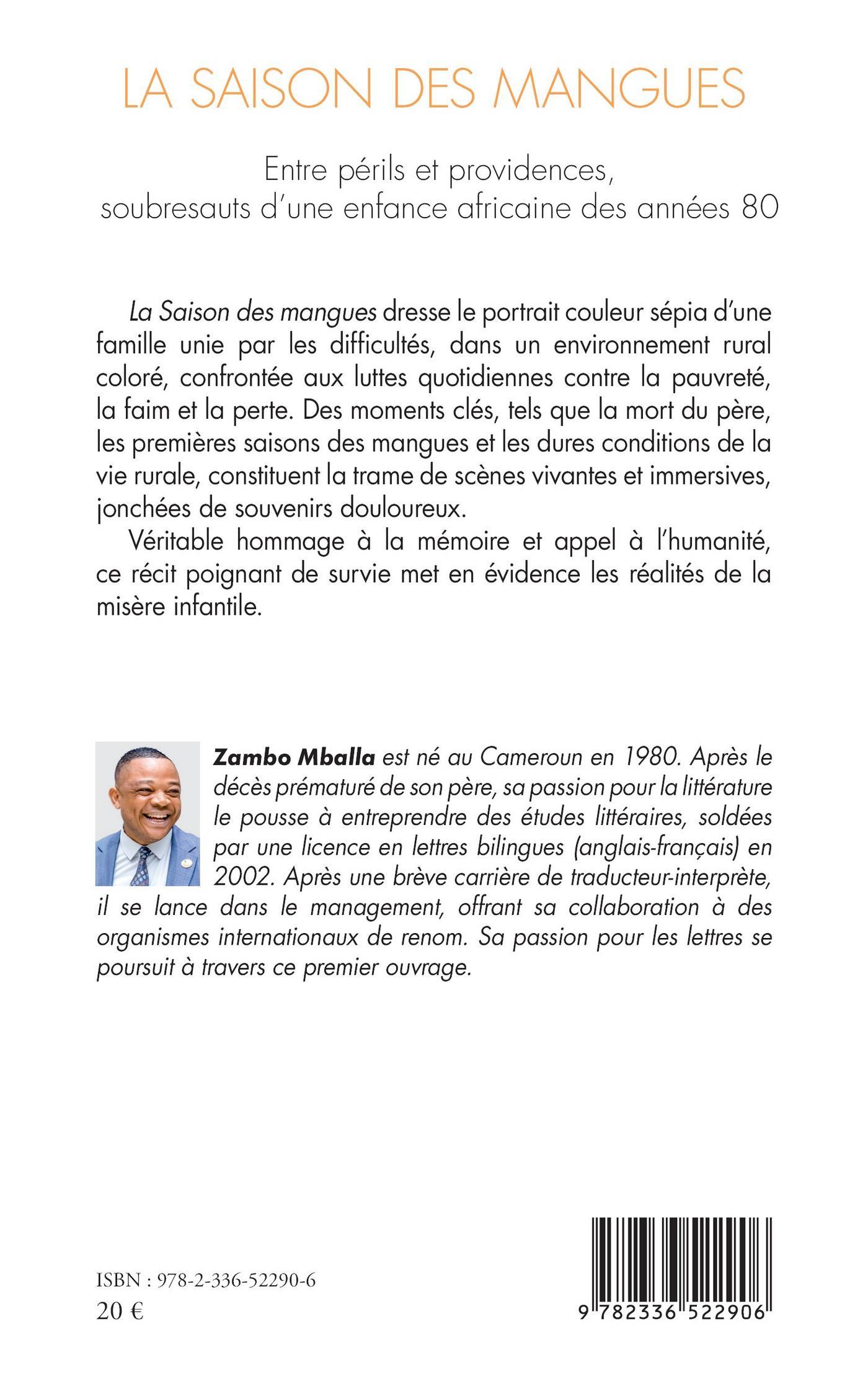 LA SAISON DES MANGUES

Entre périls et providences, soubresauts d'une enfance africaine des années 80

La Saison des mangues dresse le portrait couleur sépia d'une famille unie par les difficultés, dans un environnement rural coloré, confrontée aux luttes quotidiennes contre la pauvreté, la faim et la perte. Des moments clés, tels que la mort du père, les premières saisons des mangues et les dures conditions de la vie rurale, constituent la trame de scènes vivantes et immersives, jonchées de souvenirs douloureux.

Véritable hommage à la mémoire et appel à l'humanité, ce récit poignant de survie met en évidence les réalités de la misère infantile.

Zambo Mballa est né au Cameroun en 1980. Après le décès prématuré de son père, sa passion pour la littérature le pousse à entreprendre des études littéraires, soldées par une licence en lettres bilingues (anglais-français) en 2002. Après une brève carrière de traducteur-interprète, il se lance dans le management, offrant sa collaboration à des organismes internationaux de renom. Sa passion pour les lettres se poursuit à travers ce premier ouvrage.

ISBN : 978-2-336-52290-6
20 €

9 782336 522906